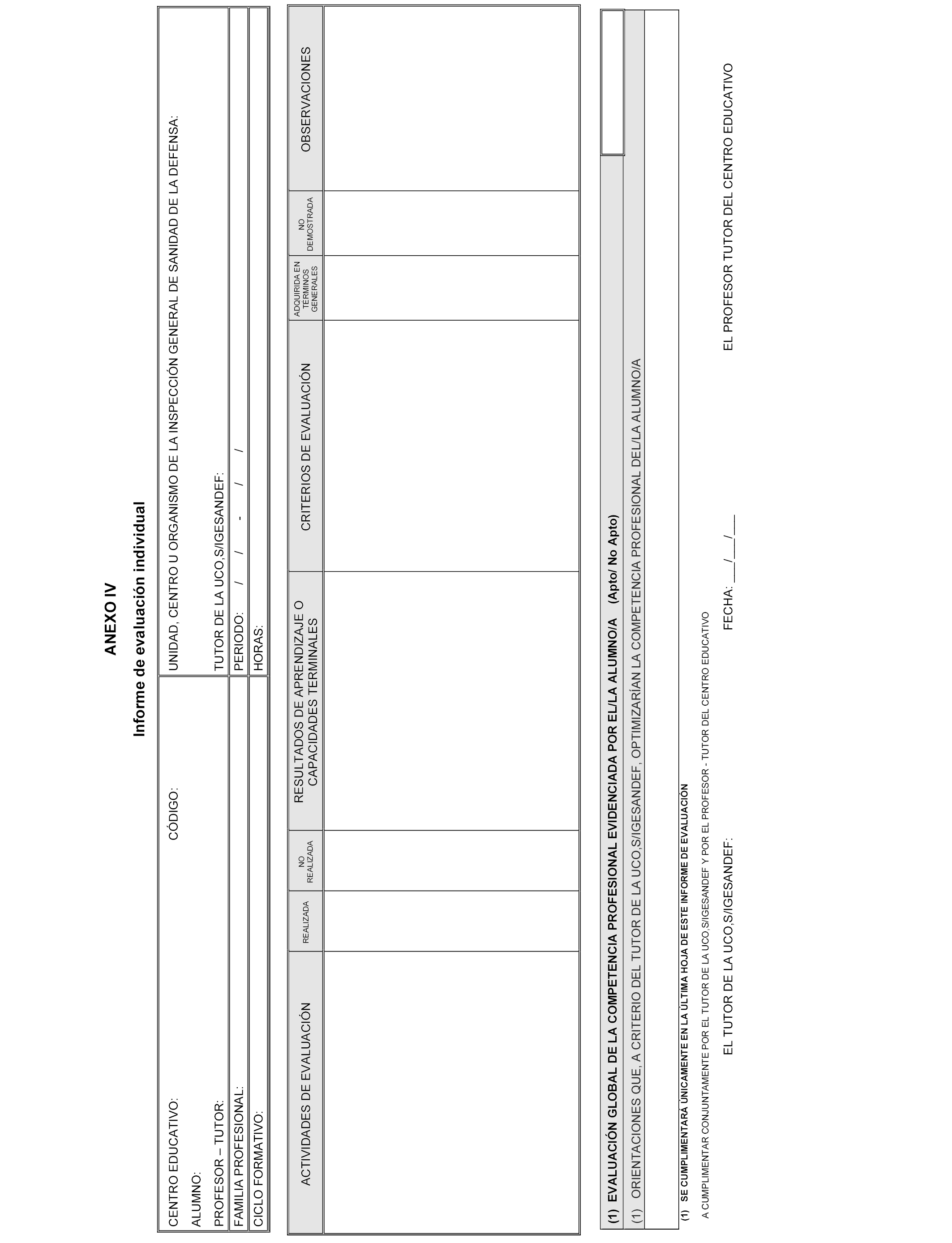 ANEXO IV

Informe de evaluación individual

| CENTRO EDUCATIVO: | CÓDIGO: | UNIDAD, CENTRO U ORGANISMO DE LA INSPECCIÓN GENERAL DE SANIDAD DE LA DEFENSA: |
|---|---|---|
| ALUMNO: | | |
| PROFESOR – TUTOR: | | TUTOR DE LA UCO,S/IGESANDEF: |
| FAMILIA PROFESIONAL: | | PERIODO: / / - / / |
| CICLO FORMATIVO: | | HORAS: |

| ACTIVIDADES DE EVALUACIÓN | REALIZADA | NO REALIZADA | RESULTADOS DE APRENDIZAJE O CAPACIDADES TERMINALES | CRITERIOS DE EVALUACIÓN | ADQUIRIDA EN TERMINOS GENERALES | NO DEMOSTRADA | OBSERVACIONES |
|---|---|---|---|---|---|---|---|
| | | | | | | | |

(1) EVALUACIÓN GLOBAL DE LA COMPETENCIA PROFESIONAL EVIDENCIADA POR EL/LA ALUMNO/A (Apto/ No Apto)

(1) ORIENTACIONES QUE, A CRITERIO DEL TUTOR DE LA UCO,S/IGESANDEF, OPTIMIZARÍAN LA COMPETENCIA PROFESIONAL DEL/LA ALUMNO/A

(1) SE CUMPLIMENTARÁ ÚNICAMENTE EN LA ÚLTIMA HOJA DE ESTE INFORME DE EVALUACIÓN

A CUMPLIMENTAR CONJUNTAMENTE POR EL TUTOR DE LA UCO,S/IGESANDEF Y POR EL PROFESOR - TUTOR DEL CENTRO EDUCATIVO

EL TUTOR DE LA UCO,S/IGESANDEF:

FECHA: ___/___/___

EL PROFESOR TUTOR DEL CENTRO EDUCATIVO